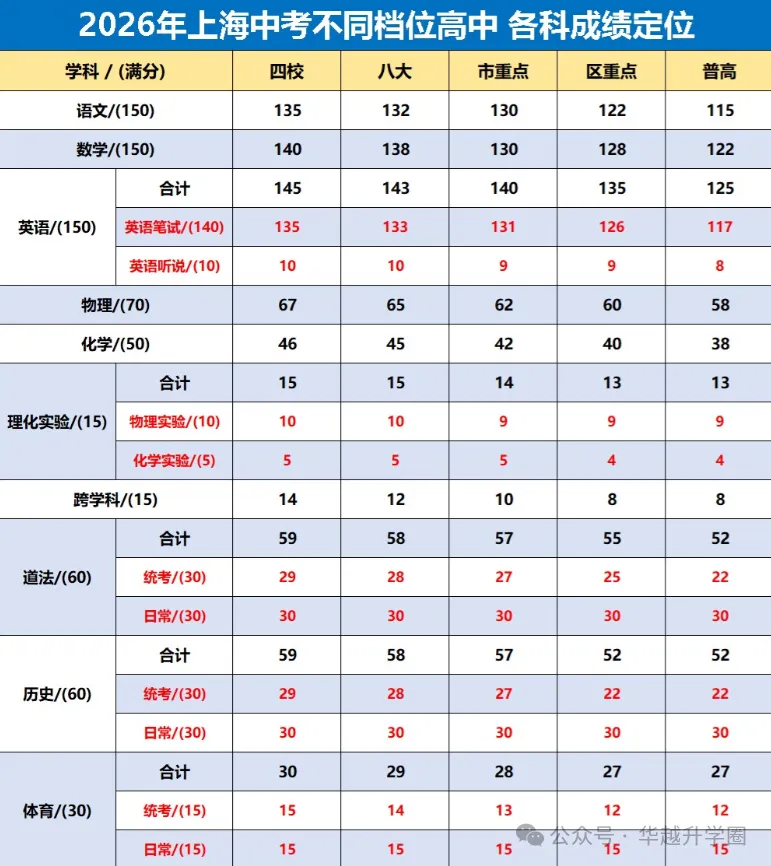 2026年上海中考不同档位高中 各科成绩定位

| 学科 / (满分) | | 四校 | 八大 | 市重点 | 区重点 | 普高 |
|---|---|---|---|---|---|---|
| 语文/(150) | | 135 | 132 | 130 | 122 | 115 |
| 数学/(150) | | 140 | 138 | 130 | 128 | 122 |
| 英语/(150) | 合计 | 145 | 143 | 140 | 135 | 125 |
| | 英语笔试/(140) | 135 | 133 | 131 | 126 | 117 |
| | 英语听说/(10) | 10 | 10 | 9 | 9 | 8 |
| 物理/(70) | | 67 | 65 | 62 | 60 | 58 |
| 化学/(50) | | 46 | 45 | 42 | 40 | 38 |
| 理化实验/(15) | 合计 | 15 | 15 | 14 | 13 | 13 |
| | 物理实验/(10) | 10 | 10 | 9 | 9 | 9 |
| | 化学实验/(5) | 5 | 5 | 5 | 4 | 4 |
| 跨学科/(15) | | 14 | 12 | 10 | 8 | 8 |
| 道法/(60) | 合计 | 59 | 58 | 57 | 55 | 52 |
| | 统考/(30) | 29 | 28 | 27 | 25 | 22 |
| | 日常/(30) | 30 | 30 | 30 | 30 | 30 |
| 历史/(60) | 合计 | 59 | 58 | 57 | 52 | 52 |
| | 统考/(30) | 29 | 28 | 27 | 22 | 22 |
| | 日常/(30) | 30 | 30 | 30 | 30 | 30 |
| 体育/(30) | 合计 | 30 | 29 | 28 | 27 | 27 |
| | 统考/(15) | 15 | 14 | 13 | 12 | 12 |
| | 日常/(15) | 15 | 15 | 15 | 15 | 15 |

公众号 · 华越升学圈